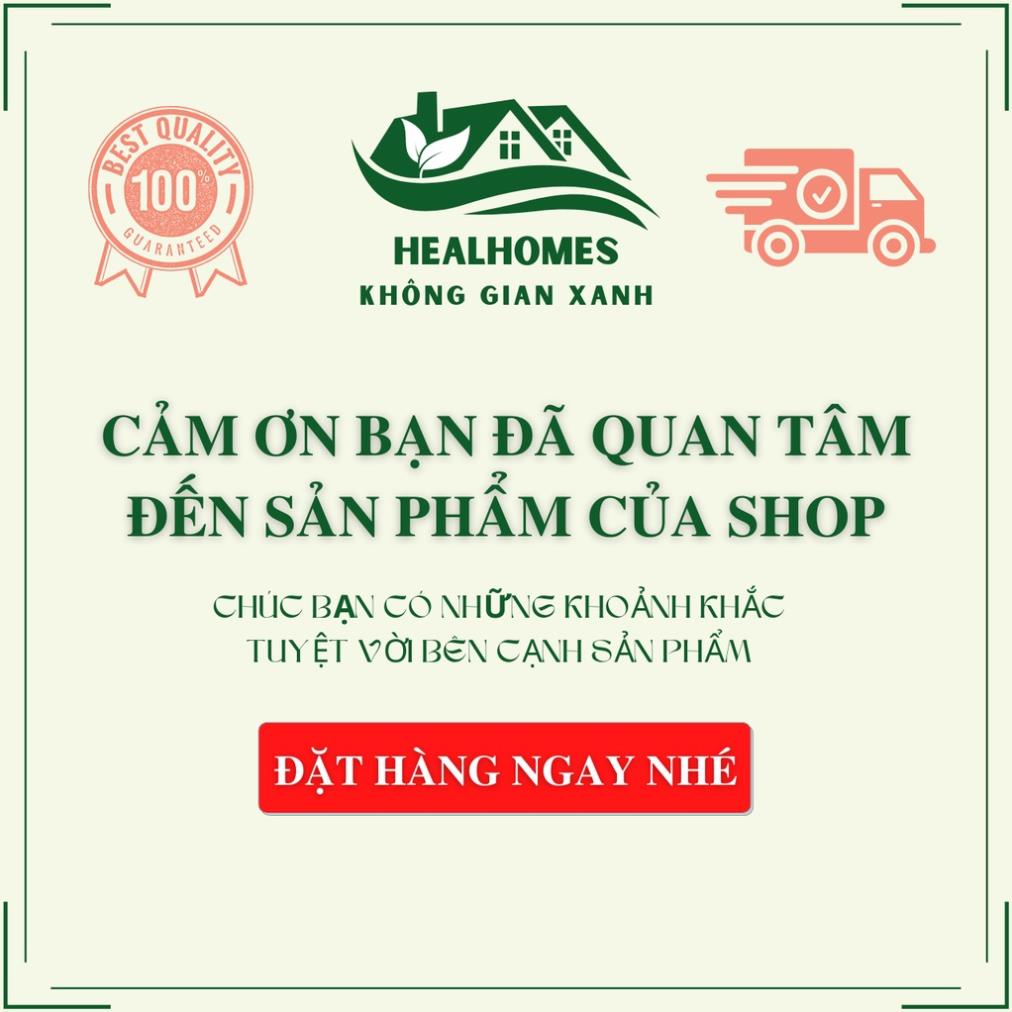 BEST QUALITY
100%
GUARANTEED

HEALHOMES
KHÔNG GIAN XANH

CẢM ƠN BẠN ĐÃ QUAN TÂM ĐẾN SẢN PHẨM CỦA SHOP

CHÚC BẠN CÓ NHỮNG KHOẢNH KHẮC TUYỆT VỜI BÊN CẠNH SẢN PHẨM

ĐẶT HÀNG NGAY NHÉ